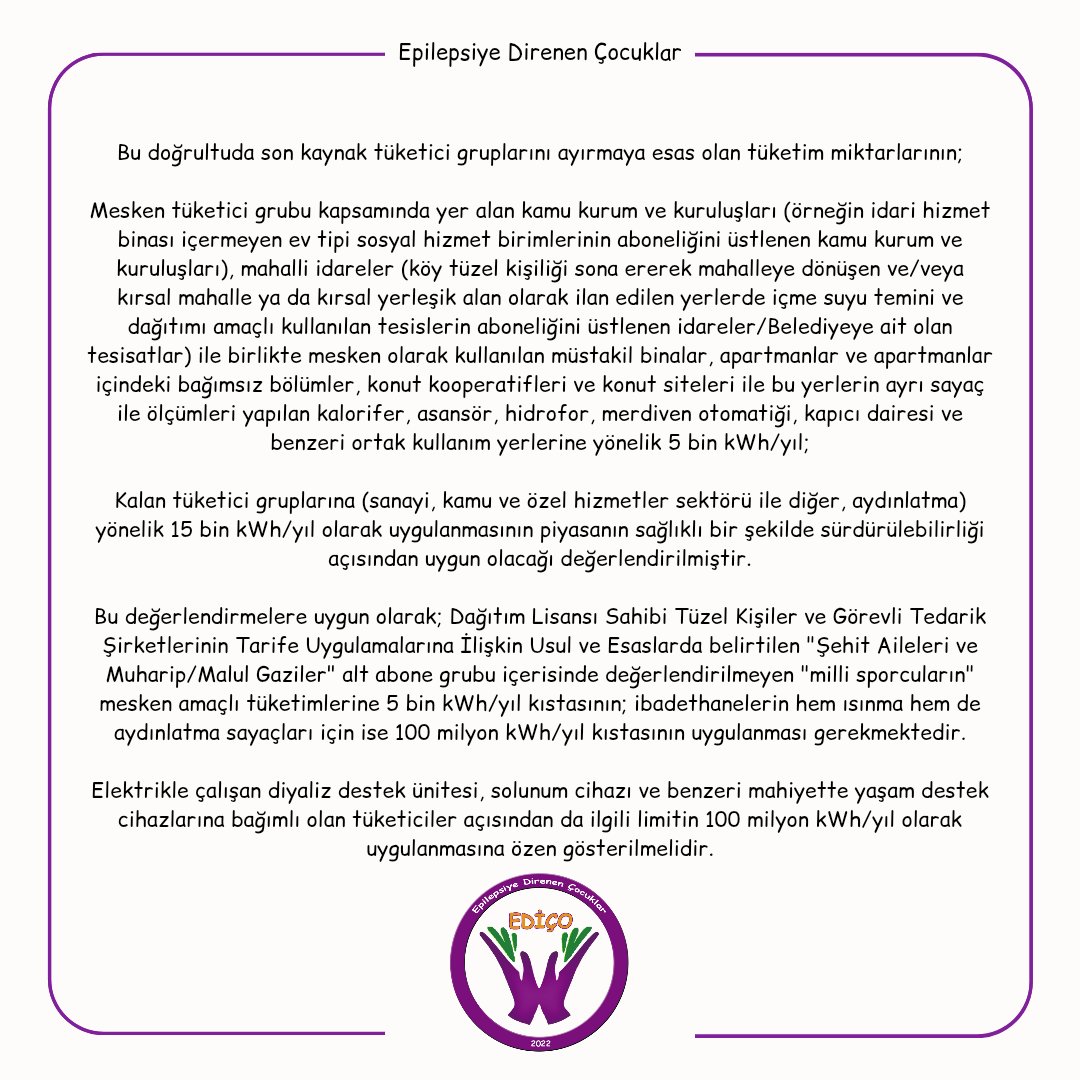 Epilepsiye Direnen Çocuklar

Bu doğrultuda son kaynak tüketici gruplarını ayırmaya esas olan tüketim miktarlarının;

Mesken tüketici grubu kapsamında yer alan kamu kurum ve kuruluşları (örneğin idari hizmet binası içermeyen ev tipi sosyal hizmet birimlerinin aboneliğini üstlenen kamu kurum ve kuruluşları), mahalli idareler (köy tüzel kişiliği sona ererek mahalleye dönüşen ve/veya kırsal mahalle ya da kırsal yerleşik alan olarak ilan edilen yerlerde içme suyu temini ve dağıtımı amaçlı kullanılan tesislerin aboneliğini üstlenen idareler/Belediyeye ait olan tesisatlar) ile birlikte mesken olarak kullanılan müstakil binalar, apartmanlar ve apartmanlar içindeki bağımsız bölümler, konut kooperatifleri ve konut siteleri ile bu yerlerin ayrı sayaç ile ölçümleri yapılan kalorifer, asansör, hidrofor, merdiven otomatiği, kapıcı dairesi ve benzeri ortak kullanım yerlerine yönelik 5 bin kWh/yıl;

Kalan tüketici gruplarına (sanayi, kamu ve özel hizmetler sektörü ile diğer, aydınlatma) yönelik 15 bin kWh/yıl olarak uygulanmasının piyasanın sağlıklı bir şekilde sürdürülebilirliği açısından uygun olacağı değerlendirilmiştir.

Bu değerlendirmelere uygun olarak; Dağıtım Lisansı Sahibi Tüzel Kişiler ve Görevli Tedarik Şirketlerinin Tarife Uygulamalarına İlişkin Usul ve Esaslarda belirtilen "Şehit Aileleri ve Muharip/Malul Gaziler" alt abone grubu içerisinde değerlendirilmeyen "milli sporcuların" mesken amaçlı tüketimlerine 5 bin kWh/yıl kıstasının; ibadethanelerin hem ısınma hem de aydınlatma sayaçları için ise 100 milyon kWh/yıl kıstasının uygulanması gerekmektedir.

Elektrikle çalışan diyaliz destek ünitesi, solunum cihazı ve benzeri mahiyette yaşam destek cihazlarına bağımlı olan tüketiciler açısından da ilgili limitin 100 milyon kWh/yıl olarak uygulanmasına özen gösterilmelidir.

Epilepsiye Direnen Çocuklar
EDİÇO
2022